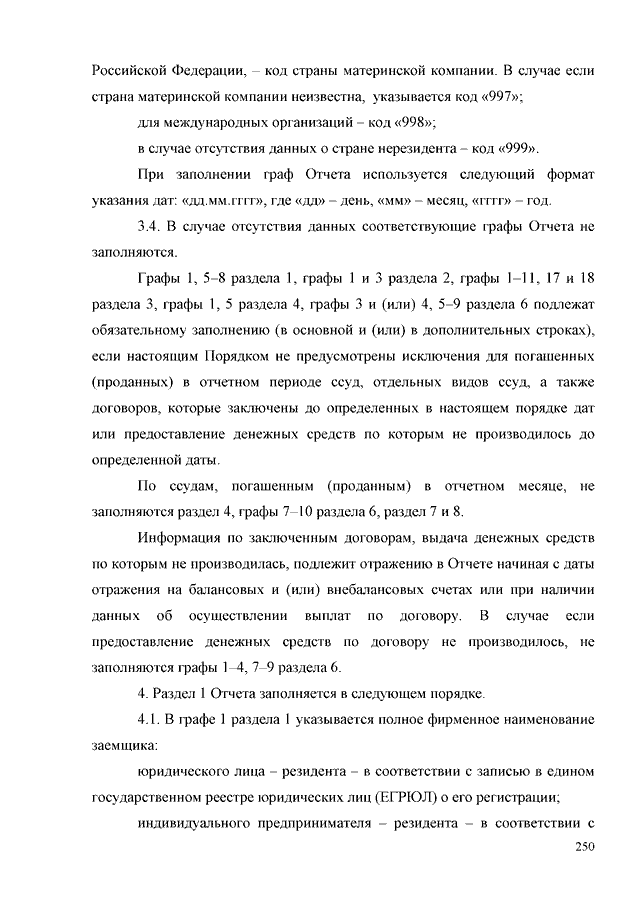 Российской Федерации, – код страны материнской компании. В случае если страна материнской компании неизвестна, указывается код «997»;

для международных организаций – код «998»;

в случае отсутствия данных о стране нерезидента – код «999».

При заполнении граф Отчета используется следующий формат указания дат: «дд.мм.гггг», где «дд» – день, «мм» – месяц, «гггг» – год.

3.4. В случае отсутствия данных соответствующие графы Отчета не заполняются.

Графы 1, 5–8 раздела 1, графы 1 и 3 раздела 2, графы 1–11, 17 и 18 раздела 3, графы 1, 5 раздела 4, графы 3 и (или) 4, 5–9 раздела 6 подлежат обязательному заполнению (в основной и (или) в дополнительных строках), если настоящим Порядком не предусмотрены исключения для погашенных (проданных) в отчетном периоде ссуд, отдельных видов ссуд, а также договоров, которые заключены до определенных в настоящем порядке дат или предоставление денежных средств по которым не производилось до определенной даты.

По ссудам, погашенным (проданным) в отчетном месяце, не заполняются раздел 4, графы 7–10 раздела 6, раздел 7 и 8.

Информация по заключенным договорам, выдача денежных средств по которым не производилась, подлежит отражению в Отчете начиная с даты отражения на балансовых и (или) внебалансовых счетах или при наличии данных об осуществлении выплат по договору. В случае если предоставление денежных средств по договору не производилось, не заполняются графы 1–4, 7–9 раздела 6.

4. Раздел 1 Отчета заполняется в следующем порядке.

4.1. В графе 1 раздела 1 указывается полное фирменное наименование заемщика:

юридического лица – резидента – в соответствии с записью в едином государственном реестре юридических лиц (ЕГРЮЛ) о его регистрации;

индивидуального предпринимателя – резидента – в соответствии с

250